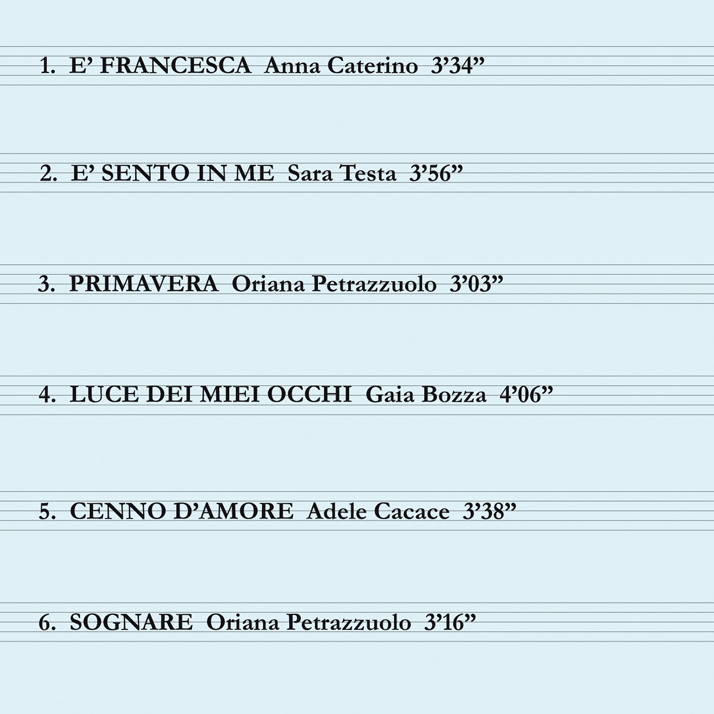 1. E’ FRANCESCA Anna Caterino 3’34”

2. E’ SENTO IN ME Sara Testa 3’56”

3. PRIMAVERA Oriana Petrazzuolo 3’03”

4. LUCE DEI MIEI OCCHI Gaia Bozza 4’06”

5. CENNO D’AMORE Adele Cacace 3’38”

6. SOGNARE Oriana Petrazzuolo 3’16”